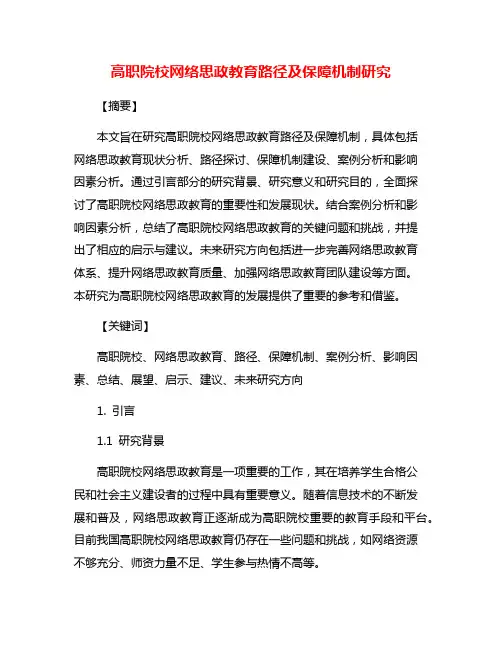 高职院校网络思政教育路径及保障机制研究

【摘要】

本文旨在研究高职院校网络思政教育路径及保障机制，具体包括网络思政教育现状分析、路径探讨、保障机制建设、案例分析和影响因素分析。通过引言部分的研究背景、研究意义和研究目的，全面探讨了高职院校网络思政教育的重要性和发展现状。结合案例分析和影响因素分析，总结了高职院校网络思政教育的关键问题和挑战，并提出了相应的启示与建议。未来研究方向包括进一步完善网络思政教育体系、提升网络思政教育质量、加强网络思政教育团队建设等方面。本研究为高职院校网络思政教育的发展提供了重要的参考和借鉴。

【关键词】

高职院校、网络思政教育、路径、保障机制、案例分析、影响因素、总结、展望、启示、建议、未来研究方向

1. 引言

1.1 研究背景

高职院校网络思政教育是一项重要的工作，其在培养学生合格公民和社会主义建设者的过程中具有重要意义。随着信息技术的不断发展和普及，网络思政教育正逐渐成为高职院校重要的教育手段和平台。目前我国高职院校网络思政教育仍存在一些问题和挑战，如网络资源不够充分、师资力量不足、学生参与热情不高等。